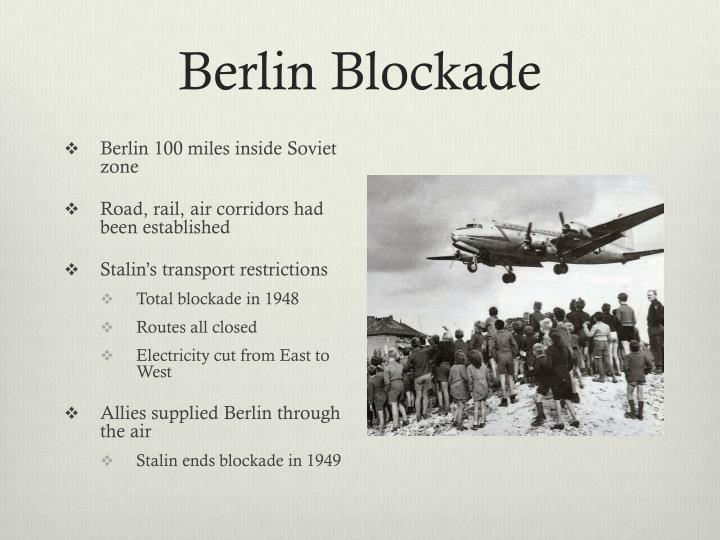 Berlin Blockade

❖ Berlin 100 miles inside Soviet zone

❖ Road, rail, air corridors had been established

❖ Stalin's transport restrictions
  ❖ Total blockade in 1948
  ❖ Routes all closed
  ❖ Electricity cut from East to West

❖ Allies supplied Berlin through the air
  ❖ Stalin ends blockade in 1949